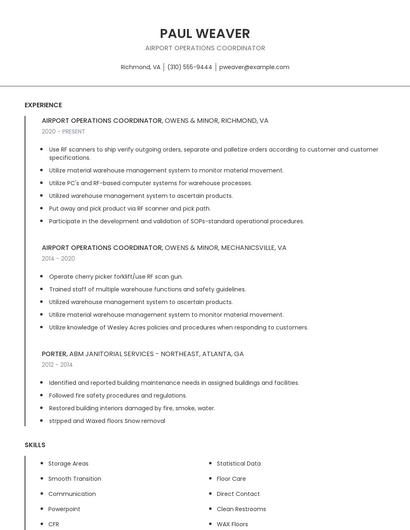 PAUL WEAVER

AIRPORT OPERATIONS COORDINATOR

Richmond, VA | (310) 555-9444 | pweaver@example.com

EXPERIENCE

AIRPORT OPERATIONS COORDINATOR, OWENS & MINOR, RICHMOND, VA
2020 - PRESENT

- Use RF scanners to ship verify outgoing orders, separate and palletize orders according to customer and customer specifications.
- Utilize material warehouse management system to monitor material movement.
- Utilize PC's and RF-based computer systems for warehouse processes.
- Utilized warehouse management system to ascertain products.
- Put away and pick product via RF scanner and pick path.
- Participate in the development and validation of SOPs-standard operational procedures.

AIRPORT OPERATIONS COORDINATOR, OWENS & MINOR, MECHANICSVILLE, VA
2014 - 2020

- Operate cherry picker forklift/use RF scan gun.
- Trained staff of multiple warehouse functions and safety guidelines.
- Utilized warehouse management system to ascertain products.
- Utilize material warehouse management system to monitor material movement.
- Utilize knowledge of Wesley Acres policies and procedures when responding to customers.

PORTER, ABM JANITORIAL SERVICES - NORTHEAST, ATLANTA, GA
2012 - 2014

- Identified and reported building maintenance needs in assigned buildings and facilities.
- Followed fire safety procedures and regulations.
- Restored building interiors damaged by fire, smoke, water.
- stripped and Waxed floors Snow removal

SKILLS

- Storage Areas
- Smooth Transition
- Communication
- Powerpoint
- CFR

- Statistical Data
- Floor Care
- Direct Contact
- Clean Restrooms
- WAX Floors